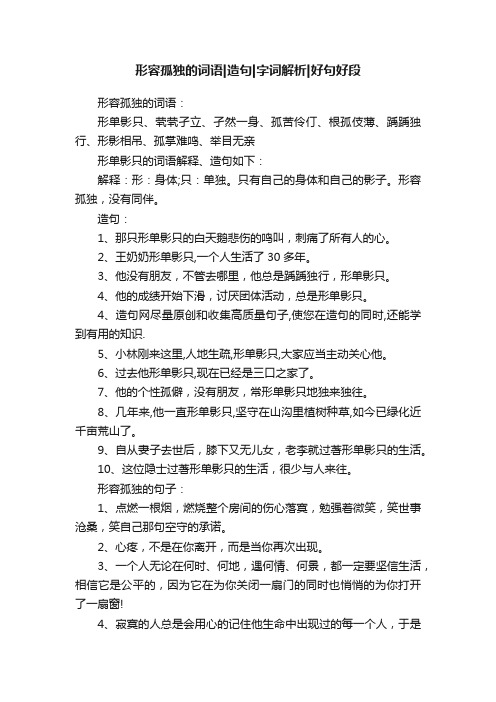 形容孤独的词语|造句|字词解析|好句好段

形容孤独的词语：

形单影只、茕茕孑立、孑然一身、孤苦伶仃、根孤伎薄、踽踽独行、形影相吊、孤掌难鸣、举目无亲

形单影只的词语解释、造句如下：

解释：形：身体;只：单独。只有自己的身体和自己的影子。形容孤独，没有同伴。

造句：

1、那只形单影只的白天鹅悲伤的鸣叫，刺痛了所有人的心。

2、王奶奶形单影只,一个人生活了 30 多年。

3、他没有朋友，不管去哪里，他总是踽踽独行，形单影只。

4、他的成绩开始下滑，讨厌团体活动，总是形单影只。

4、造句网尽量原创和收集高质量句子,使您在造句的同时,还能学到有用的知识.

5、小林刚来这里,人地生疏,形单影只,大家应当主动关心他。

6、过去他形单影只,现在已经是三口之家了。

7、他的个性孤僻，没有朋友，常形单影只地独来独往。

8、几年来,他一直形单影只,坚守在山沟里植树种草,如今已绿化近千亩荒山了。

9、自从妻子去世后，膝下又无儿女，老李就过著形单影只的生活。

10、这位隐士过著形单影只的生活，很少与人来往。

形容孤独的句子：

1、点燃一根烟，燃烧整个房间的伤心落寞，勉强着微笑，笑世事沧桑，笑自己那句空守的承诺。

2、心疼，不是在你离开，而是当你再次出现。

3、一个人无论在何时、何地，遇何情、何景，都一定要坚信生活，相信它是公平的，因为它在为你关闭一扇门的同时也悄悄的为你打开了一扇窗!

4、寂寞的人总是会用心的记住他生命中出现过的每一个人，于是